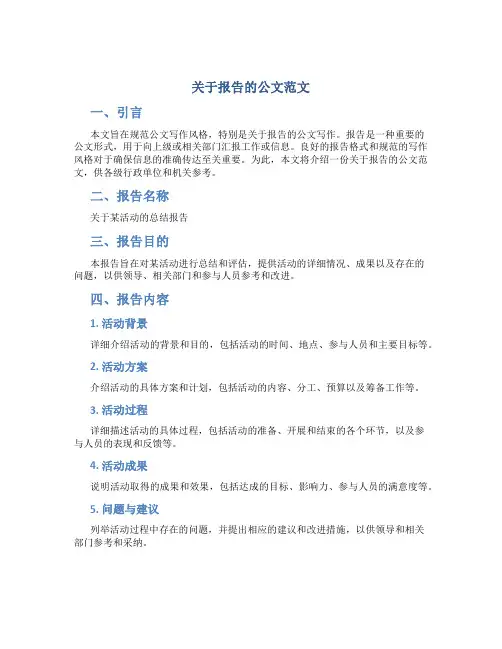 关于报告的公文范文

一、引言

本文旨在规范公文写作风格，特别是关于报告的公文写作。报告是一种重要的公文形式，用于向上级或相关部门汇报工作或信息。良好的报告格式和规范的写作风格对于确保信息的准确传达至关重要。为此，本文将介绍一份关于报告的公文范文，供各级行政单位和机关参考。

二、报告名称

关于某活动的总结报告

三、报告目的

本报告旨在对某活动进行总结和评估，提供活动的详细情况、成果以及存在的问题，以供领导、相关部门和参与人员参考和改进。

四、报告内容

1. 活动背景

详细介绍活动的背景和目的，包括活动的时间、地点、参与人员和主要目标等。

2. 活动方案

介绍活动的具体方案和计划，包括活动的内容、分工、预算以及筹备工作等。

3. 活动过程

详细描述活动的具体过程，包括活动的准备、开展和结束的各个环节，以及参与人员的表现和反馈等。

4. 活动成果

说明活动取得的成果和效果，包括达成的目标、影响力、参与人员的满意度等。

5. 问题与建议

列举活动过程中存在的问题，并提出相应的建议和改进措施，以供领导和相关部门参考和采纳。